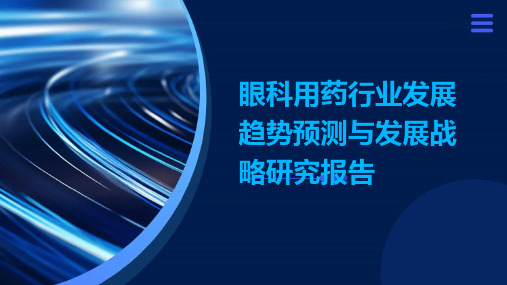 眼科用药行业发展趋势预测与发展战略研究报告